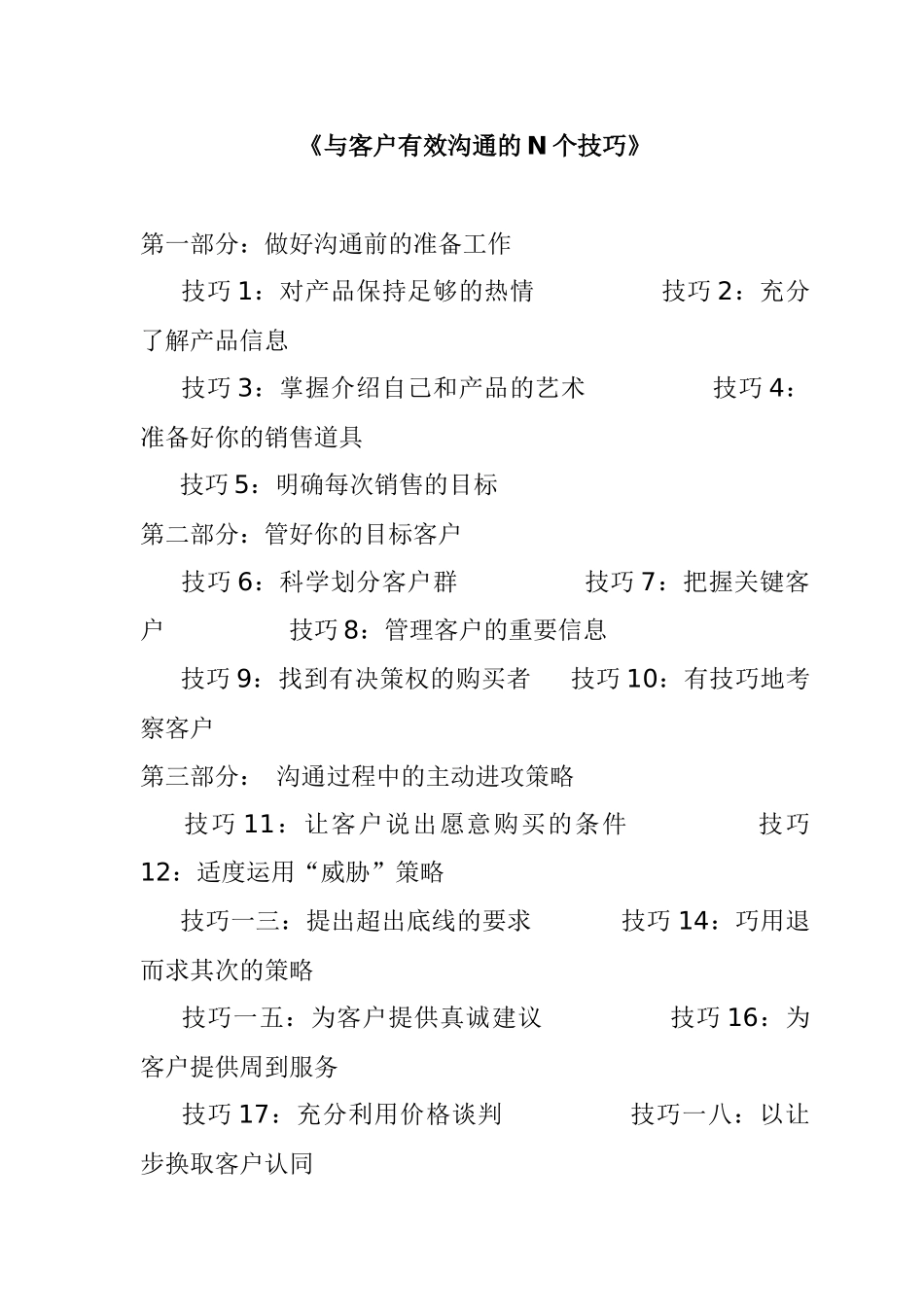 《与客户有效沟通的 N 个技巧》

第一部分：做好沟通前的准备工作

技巧 1：对产品保持足够的热情　　　　技巧 2：充分了解产品信息

技巧 3：掌握介绍自己和产品的艺术　　　　技巧 4：准备好你的销售道具

技巧 5：明确每次销售的目标

第二部分：管好你的目标客户

技巧 6：科学划分客户群　　　　技巧 7：把握关键客户　　　　技巧 8：管理客户的重要信息

技巧 9：找到有决策权的购买者　　技巧 10：有技巧地考察客户

第三部分： 沟通过程中的主动进攻策略

技巧 11：让客户说出愿意购买的条件　　　　技巧 12：适度运用“威胁”策略

技巧一三：提出超出底线的要求　　　技巧 14：巧用退而求其次的策略

技巧一五：为客户提供真诚建议　　　　技巧 16：为客户提供周到服务

技巧 17：充分利用价格谈判　　　　技巧一八：以让步换取客户认同